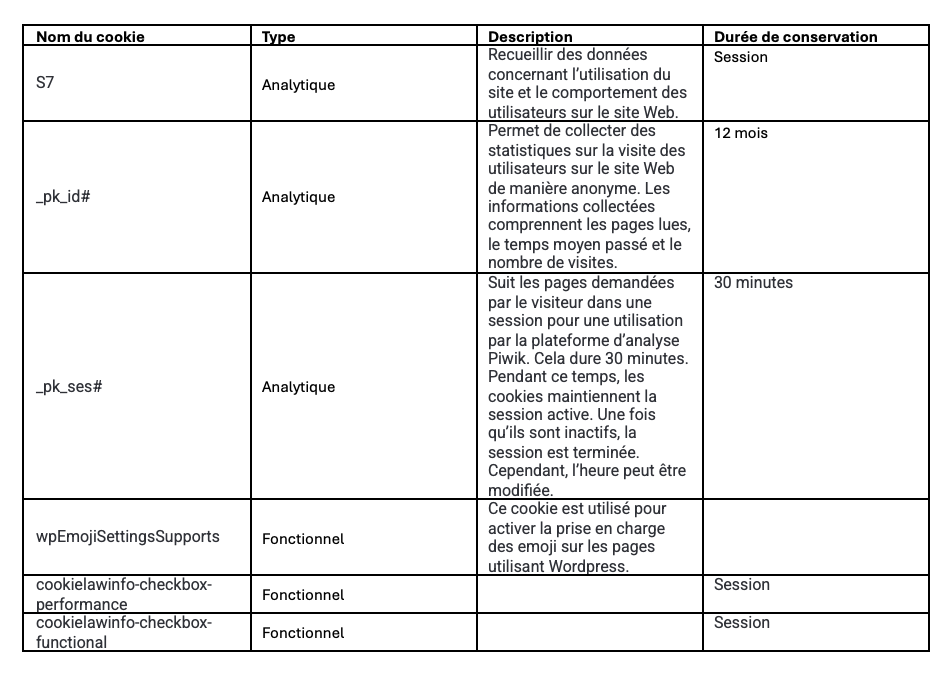 | Nom du cookie | Type | Description | Durée de conservation |
|---|---|---|---|
| S7 | Analytique | Recueillir des données concernant l'utilisation du site et le comportement des utilisateurs sur le site Web. | Session |
| _pk_id# | Analytique | Permet de collecter des statistiques sur la visite des utilisateurs sur le site Web de manière anonyme. Les informations collectées comprennent les pages lues, le temps moyen passé et le nombre de visites. | 12 mois |
| _pk_ses# | Analytique | Suit les pages demandées par le visiteur dans une session pour une utilisation par la plateforme d'analyse Piwik. Cela dure 30 minutes. Pendant ce temps, les cookies maintiennent la session active. Une fois qu'ils sont inactifs, la session est terminée. Cependant, l'heure peut être modifiée. | 30 minutes |
| wpEmojiSettingsSupports | Fonctionnel | Ce cookie est utilisé pour activer la prise en charge des emoji sur les pages utilisant Wordpress. | |
| cookielawinfo-checkbox-performance | Fonctionnel | | Session |
| cookielawinfo-checkbox-functional | Fonctionnel | | Session |